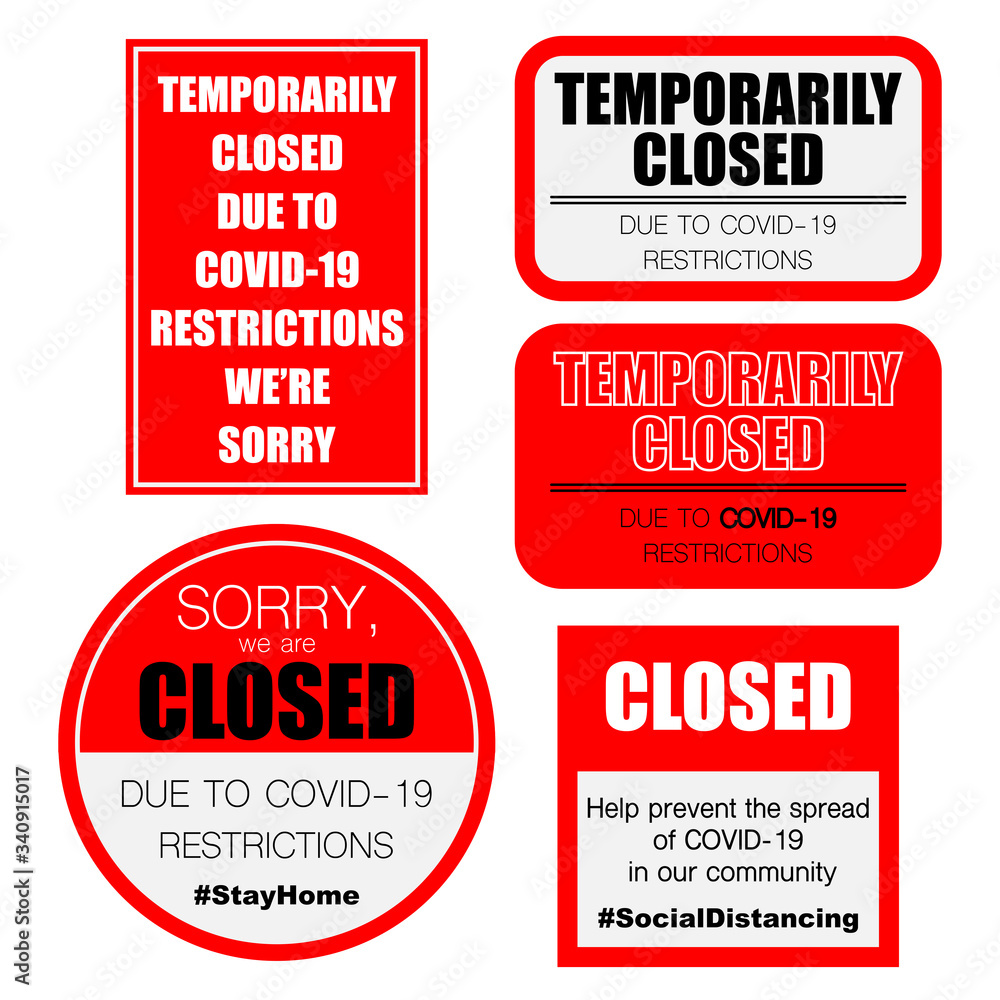 TEMPORARILY CLOSED DUE TO COVID-19 RESTRICTIONS WE'RE SORRY

TEMPORARILY CLOSED

DUE TO COVID-19 RESTRICTIONS

TEMPORARILY CLOSED

DUE TO COVID-19 RESTRICTIONS

SORRY, we are CLOSED

DUE TO COVID-19 RESTRICTIONS

#StayHome

CLOSED

Help prevent the spread of COVID-19 in our community

#SocialDistancing

Adobe Stock | #340915017